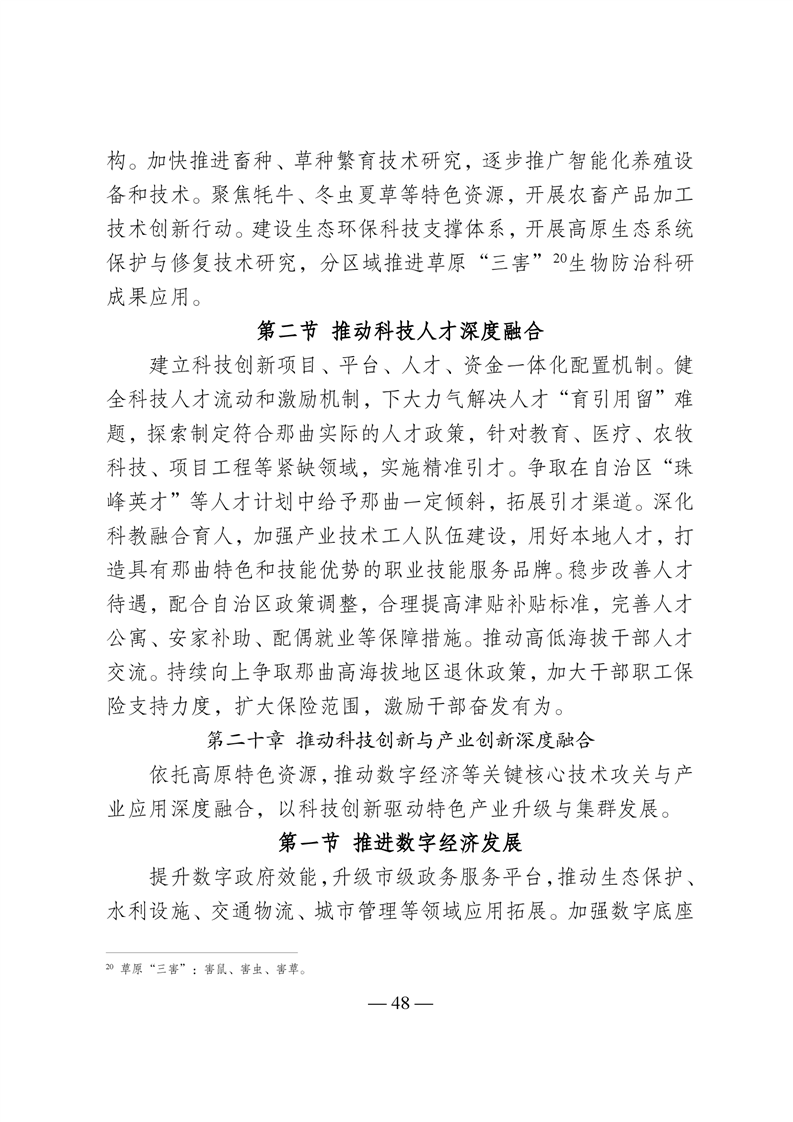 构。加快推进畜种、草种繁育技术研究，逐步推广智能化养殖设备和技术。聚焦牦牛、冬虫夏草等特色资源，开展农畜产品加工技术创新行动。建设生态环保科技支撑体系，开展高原生态系统保护与修复技术研究，分区域推进草原“三害”$^{20}$生物防治科研成果应用。

第二节 推动科技人才深度融合

建立科技创新项目、平台、人才、资金一体化配置机制。健全科技人才流动和激励机制，下大力气解决人才“育引用留”难题，探索制定符合那曲实际的人才政策，针对教育、医疗、农牧科技、项目工程等紧缺领域，实施精准引才。争取在自治区“珠峰英才”等人才计划中给予那曲一定倾斜，拓展引才渠道。深化科教融合育人，加强产业技术工人队伍建设，用好本地人才，打造具有那曲特色和技能优势的职业技能服务品牌。稳步改善人才待遇，配合自治区政策调整，合理提高津贴补贴标准，完善人才公寓、安家补助、配偶就业等保障措施。推动高低海拔干部人才交流。持续向上争取那曲高海拔地区退休政策，加大干部职工保险支持力度，扩大保险范围，激励干部奋发有为。

第二十章 推动科技创新与产业创新深度融合

依托高原特色资源，推动数字经济等关键核心技术攻关与产业应用深度融合，以科技创新驱动特色产业升级与集群发展。

第一节 推进数字经济发展

提升数字政府效能，升级市级政务服务平台，推动生态保护、水利设施、交通物流、城市管理等领域应用拓展。加强数字底座

$^{20}$ 草原“三害”：害鼠、害虫、害草。

— 48 —